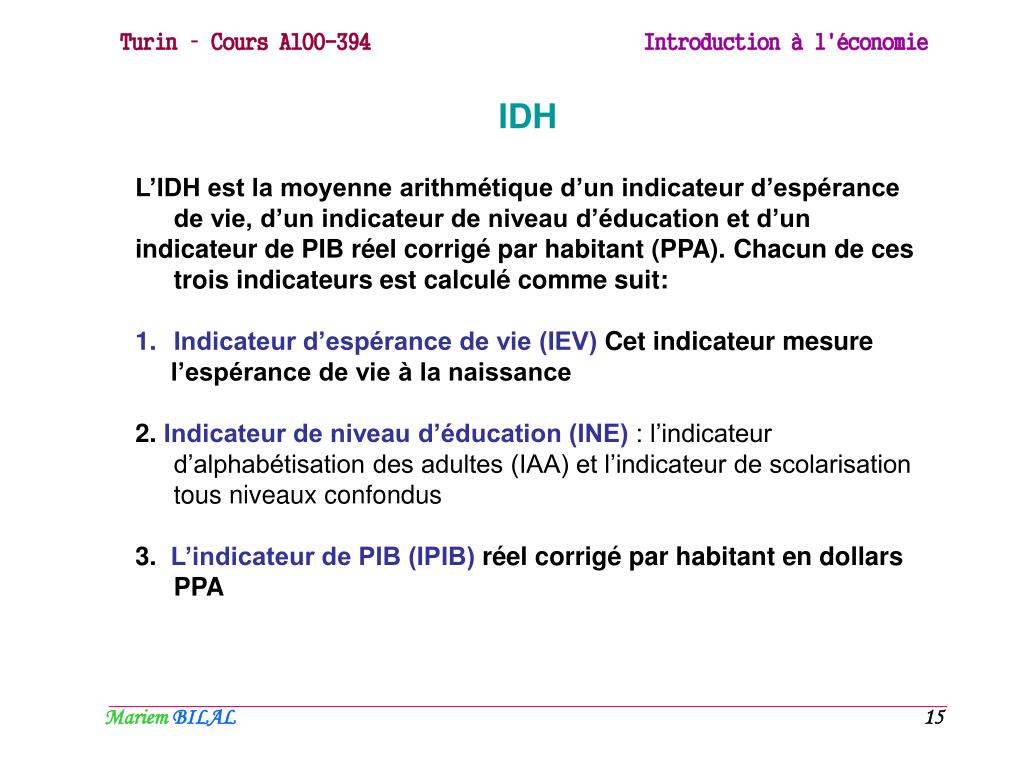 Turin – Cours A100-394

Introduction à l'économie

IDH

L’IDH est la moyenne arithmétique d’un indicateur d’espérance de vie, d’un indicateur de niveau d’éducation et d’un indicateur de PIB réel corrigé par habitant (PPA). Chacun de ces trois indicateurs est calculé comme suit:

1. Indicateur d’espérance de vie (IEV) Cet indicateur mesure l’espérance de vie à la naissance

2. Indicateur de niveau d’éducation (INE) : l’indicateur d’alphabétisation des adultes (IAA) et l’indicateur de scolarisation tous niveaux confondus

3. L’indicateur de PIB (IPIB) réel corrigé par habitant en dollars PPA

Mariem BILAL

15